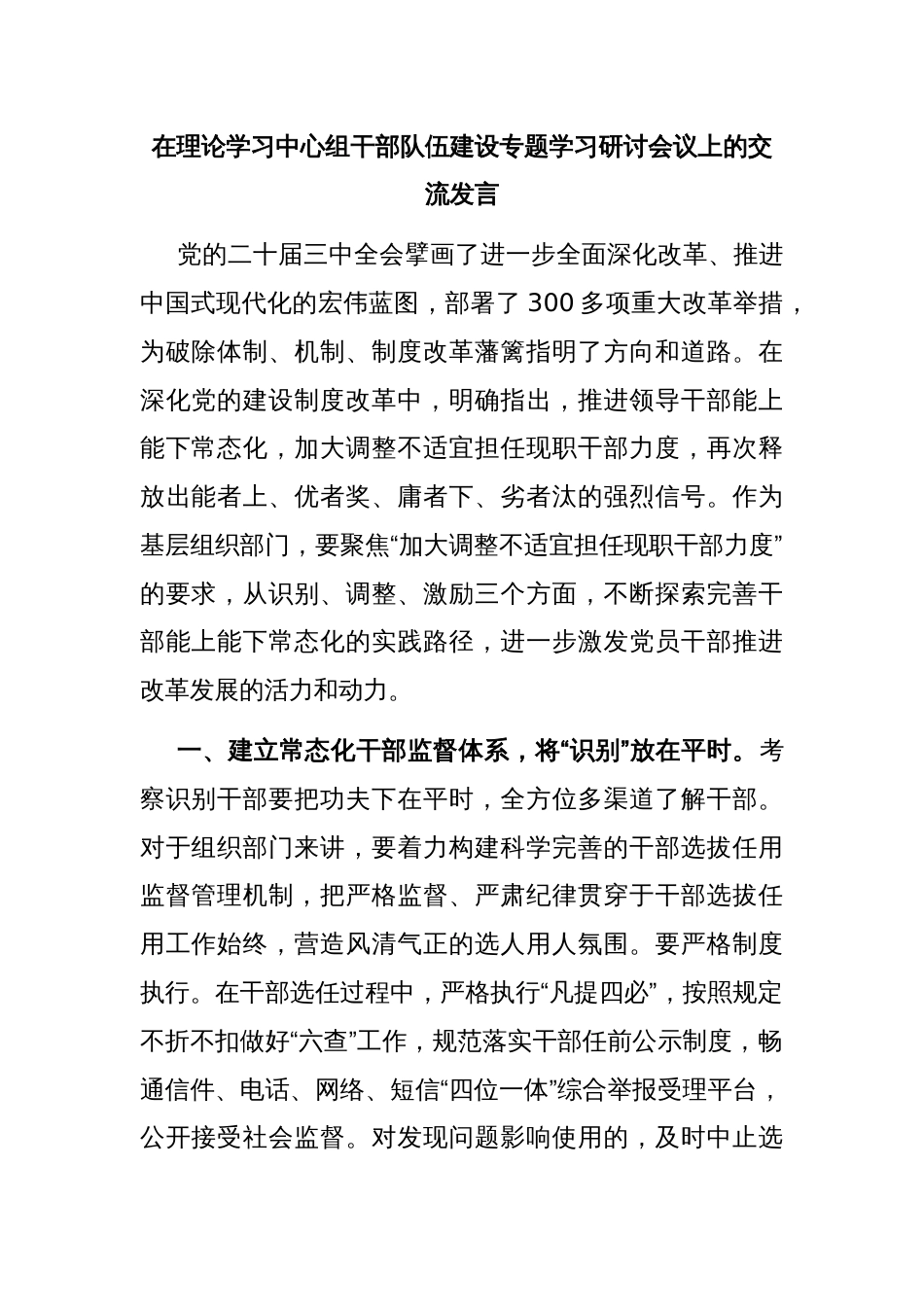 在理论学习中心组干部队伍建设专题学习研讨会议上的交流发言

党的二十届三中全会擘画了进一步全面深化改革、推进中国式现代化的宏伟蓝图，部署了 300 多项重大改革举措，为破除体制、机制、制度改革藩篱指明了方向和道路。在深化党的建设制度改革中，明确指出，推进领导干部能上能下常态化，加大调整不适宜担任现职干部力度，再次释放出能者上、优者奖、庸者下、劣者汰的强烈信号。作为基层组织部门，要聚焦“加大调整不适宜担任现职干部力度”的要求，从识别、调整、激励三个方面，不断探索完善干部能上能下常态化的实践路径，进一步激发党员干部推进改革发展的活力和动力。

一、建立常态化干部监督体系，将“识别”放在平时。考察识别干部要把功夫下在平时，全方位多渠道了解干部。对于组织部门来讲，要着力构建科学完善的干部选拔任用监督管理机制，把严格监督、严肃纪律贯穿于干部选拔任用工作始终，营造风清气正的选人用人氛围。要严格制度执行。在干部选任过程中，严格执行“凡提四必”，按照规定不折不扣做好“六查”工作，规范落实干部任前公示制度，畅通信件、电话、网络、短信“四位一体”综合举报受理平台，公开接受社会监督。对发现问题影响使用的，及时中止选